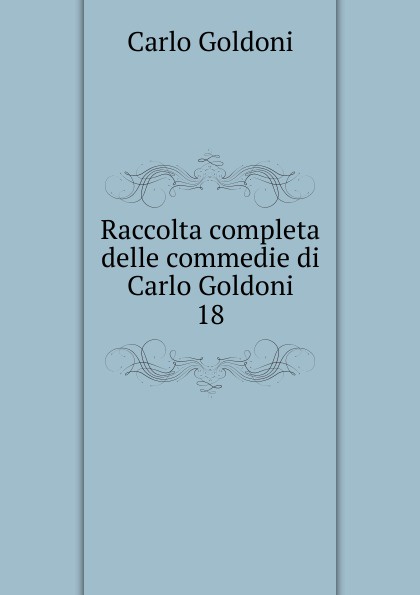 Carlo Goldoni

Raccolta completa delle commedie di Carlo Goldoni
18